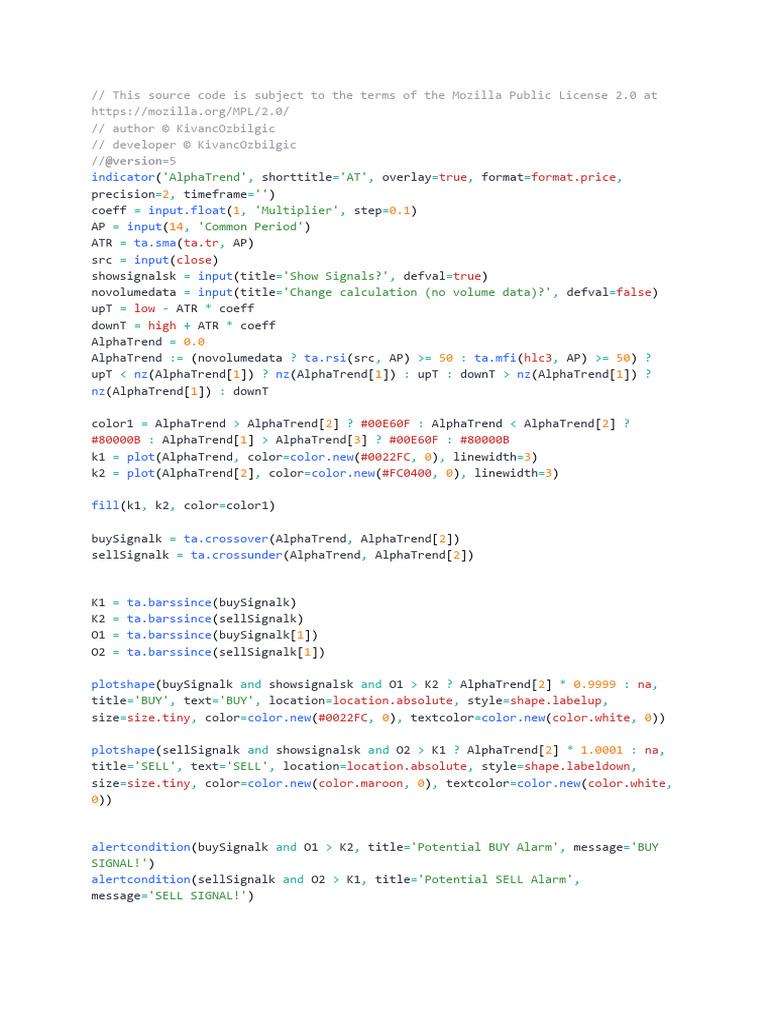 // This source code is subject to the terms of the Mozilla Public License 2.0 at https://mozilla.org/MPL/2.0/
// author © KivancOzbilgic
// developer © KivancOzbilgic
//@version=5
indicator('AlphaTrend', shorttitle='AT', overlay=true, format=format.price, precision=2, timeframe='')
coeff = input.float(1, 'Multiplier', step=0.1)
AP = input(14, 'Common Period')
ATR = ta.sma(ta.tr, AP)
src = input(close)
showsignalsk = input(title='Show Signals?', defval=true)
novolumedata = input(title='Change calculation (no volume data)?', defval=false)
upT = low - ATR * coeff
downT = high + ATR * coeff
AlphaTrend = 0.0
AlphaTrend := (novolumedata ? ta.rsi(src, AP) >= 50 : ta.mfi(hlc3, AP) >= 50) ? upT < nz(AlphaTrend[1]) ? nz(AlphaTrend[1]) : upT : downT > nz(AlphaTrend[1]) ? nz(AlphaTrend[1]) : downT

color1 = AlphaTrend > AlphaTrend[2] ? #00E60F : AlphaTrend < AlphaTrend[2] ? #80000B : AlphaTrend[1] > AlphaTrend[3] ? #00E60F : #80000B
k1 = plot(AlphaTrend, color=color.new(#0022FC, 0), linewidth=3)
k2 = plot(AlphaTrend[2], color=color.new(#FC0400, 0), linewidth=3)

fill(k1, k2, color=color1)

buySignalk = ta.crossover(AlphaTrend, AlphaTrend[2])
sellSignalk = ta.crossunder(AlphaTrend, AlphaTrend[2])


K1 = ta.barssince(buySignalk)
K2 = ta.barssince(sellSignalk)
O1 = ta.barssince(buySignalk[1])
O2 = ta.barssince(sellSignalk[1])

plotshape(buySignalk and showsignalsk and O1 > K2 ? AlphaTrend[2] * 0.9999 : na, title='BUY', text='BUY', location=location.absolute, style=shape.labelup, size=size.tiny, color=color.new(#0022FC, 0), textcolor=color.new(color.white, 0))

plotshape(sellSignalk and showsignalsk and O2 > K1 ? AlphaTrend[2] * 1.0001 : na, title='SELL', text='SELL', location=location.absolute, style=shape.labeldown, size=size.tiny, color=color.new(color.maroon, 0), textcolor=color.new(color.white, 0))


alertcondition(buySignalk and O1 > K2, title='Potential BUY Alarm', message='BUY SIGNAL!')
alertcondition(sellSignalk and O2 > K1, title='Potential SELL Alarm', message='SELL SIGNAL!')